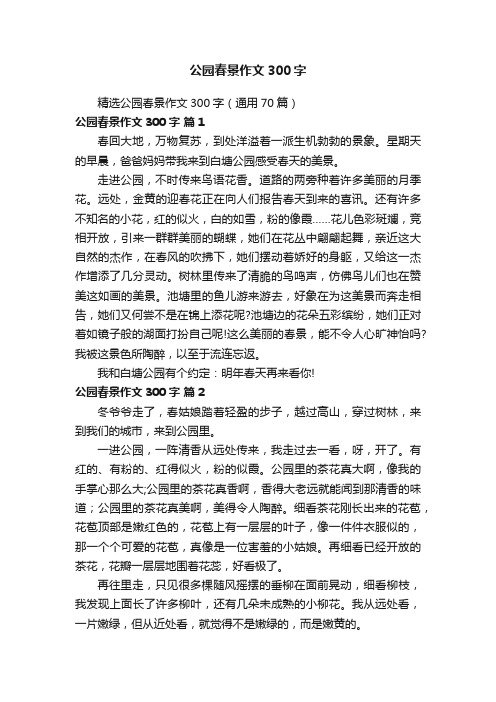 公园春景作文 300 字

精选公园春景作文 300 字（通用 70 篇）

公园春景作文 300 字 篇 1

春回大地，万物复苏，到处洋溢着一派生机勃勃的景象。星期天的早晨，爸爸妈妈带我来到白塘公园感受春天的美景。

走进公园，不时传来鸟语花香。道路的两旁种着许多美丽的月季花。远处，金黄的迎春花正在向人们报告春天到来的喜讯。还有许多不知名的小花，红的似火，白的如雪，粉的像霞……花儿色彩斑斓，竞相开放，引来一群群美丽的蝴蝶，她们在花丛中翩翩起舞，亲近这大自然的杰作，在春风的吹拂下，她们摆动着娇好的身躯，又给这一杰作增添了几分灵动。树林里传来了清脆的鸟鸣声，仿佛鸟儿们也在赞美这如画的美景。池塘里的鱼儿游来游去，好象在为这美景而奔走相告，她们又何尝不是在锦上添花呢?池塘边的花朵五彩缤纷，她们正对着如镜子般的湖面打扮自己呢!这么美丽的春景，能不令人心旷神怡吗?我被这景色所陶醉，以至于流连忘返。

我和白塘公园有个约定：明年春天再来看你!

公园春景作文 300 字 篇 2

冬爷爷走了，春姑娘踏着轻盈的步子，越过高山，穿过树林，来到我们的城市，来到公园里。

一进公园，一阵清香从远处传来，我走过去一看，呀，开了。有红的、有粉的、红得似火，粉的似霞。公园里的茶花真大啊，像我的手掌心那么大;公园里的茶花真香啊，香得大老远就能闻到那清香的味道；公园里的茶花真美啊，美得令人陶醉。细看茶花刚长出来的花苞，花苞顶部是嫩红色的，花苞上有一层层的叶子，像一件件衣服似的，那一个个可爱的花苞，真像是一位害羞的小姑娘。再细看已经开放的茶花，花瓣一层层地围着花蕊，好看极了。

再往里走，只见很多棵随风摇摆的垂柳在面前晃动，细看柳枝，我发现上面长了许多柳叶，还有几朵未成熟的小柳花。我从远处看，一片嫩绿，但从近处看，就觉得不是嫩绿的，而是嫩黄的。